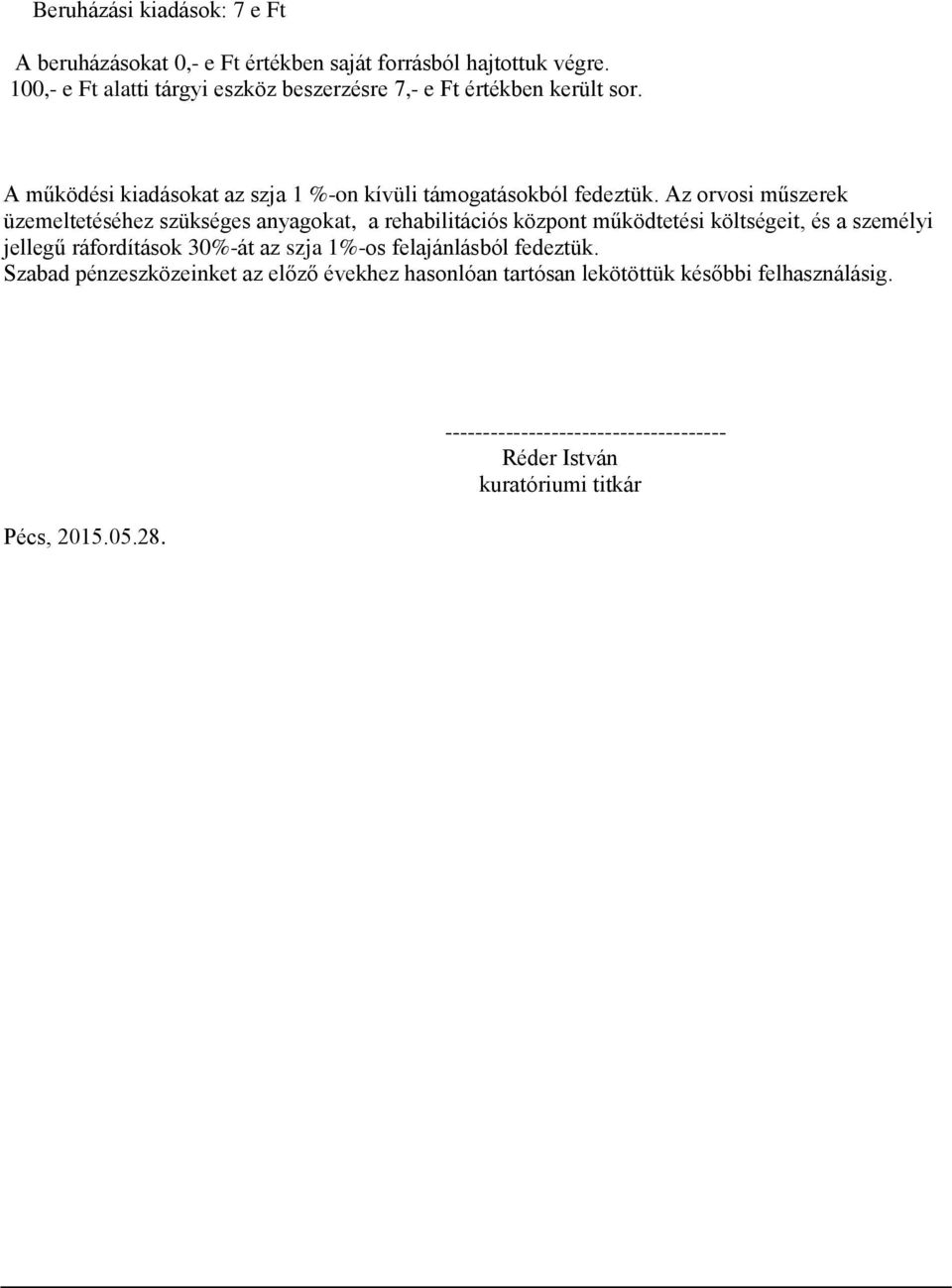 Beruházási kiadások: 7 e Ft

A beruházásokat 0,- e Ft értékben saját forrásból hajtottuk végre. 100,- e Ft alatti tárgyi eszköz beszerzésre 7,- e Ft értékben került sor.

A működési kiadásokat az szja 1 %-on kívüli támogatásokból fedeztük. Az orvosi műszerek üzemeltetéséhez szükséges anyagokat, a rehabilitációs központ működtetési költségeit, és a személyi jellegű ráfordítások 30%-át az szja 1%-os felajánlásból fedeztük.
Szabad pénzeszközeinket az előző évekhez hasonlóan tartósan lekötöttük későbbi felhasználásig.

-------------------------------------
Réder István
kuratóriumi titkár

Pécs, 2015.05.28.